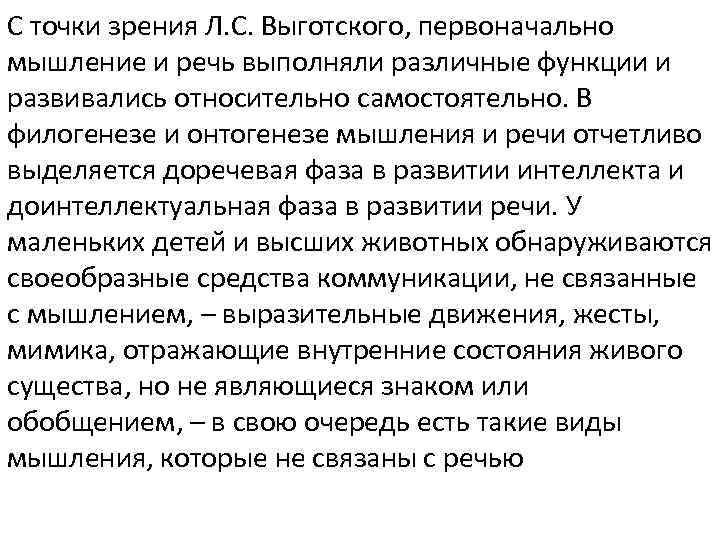 С точки зрения Л.С. Выготского, первоначально мышление и речь выполняли различные функции и развивались относительно самостоятельно. В филогенезе и онтогенезе мышления и речи отчетливо выделяется доречевая фаза в развитии интеллекта и доинтеллектуальная фаза в развитии речи. У маленьких детей и высших животных обнаруживаются своеобразные средства коммуникации, не связанные с мышлением, – выразительные движения, жесты, мимика, отражающие внутренние состояния живого существа, но не являющиеся знаком или обобщением, – в свою очередь есть такие виды мышления, которые не связаны с речью